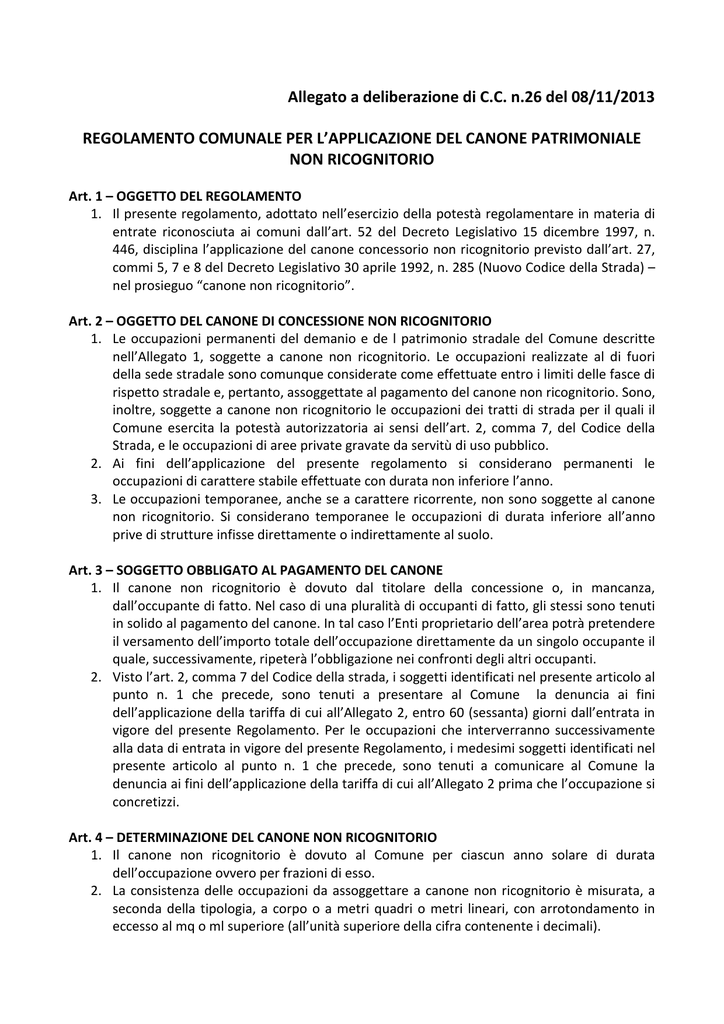 Allegato a deliberazione di C.C. n.26 del 08/11/2013

REGOLAMENTO COMUNALE PER L'APPLICAZIONE DEL CANONE PATRIMONIALE NON RICOGNITORIO

Art. 1 – OGGETTO DEL REGOLAMENTO
1. Il presente regolamento, adottato nell'esercizio della potestà regolamentare in materia di entrate riconosciuta ai comuni dall'art. 52 del Decreto Legislativo 15 dicembre 1997, n. 446, disciplina l'applicazione del canone concessorio non ricognitorio previsto dall'art. 27, commi 5, 7 e 8 del Decreto Legislativo 30 aprile 1992, n. 285 (Nuovo Codice della Strada) – nel prosieguo "canone non ricognitorio".

Art. 2 – OGGETTO DEL CANONE DI CONCESSIONE NON RICOGNITORIO
1. Le occupazioni permanenti del demanio e de l patrimonio stradale del Comune descritte nell'Allegato 1, soggette a canone non ricognitorio. Le occupazioni realizzate al di fuori della sede stradale sono comunque considerate come effettuate entro i limiti delle fasce di rispetto stradale e, pertanto, assoggettate al pagamento del canone non ricognitorio. Sono, inoltre, soggette a canone non ricognitorio le occupazioni dei tratti di strada per il quali il Comune esercita la potestà autorizzatoria ai sensi dell'art. 2, comma 7, del Codice della Strada, e le occupazioni di aree private gravate da servitù di uso pubblico.
2. Ai fini dell'applicazione del presente regolamento si considerano permanenti le occupazioni di carattere stabile effettuate con durata non inferiore l'anno.
3. Le occupazioni temporanee, anche se a carattere ricorrente, non sono soggette al canone non ricognitorio. Si considerano temporanee le occupazioni di durata inferiore all'anno prive di strutture infisse direttamente o indirettamente al suolo.

Art. 3 – SOGGETTO OBBLIGATO AL PAGAMENTO DEL CANONE
1. Il canone non ricognitorio è dovuto dal titolare della concessione o, in mancanza, dall'occupante di fatto. Nel caso di una pluralità di occupanti di fatto, gli stessi sono tenuti in solido al pagamento del canone. In tal caso l'Enti proprietario dell'area potrà pretendere il versamento dell'importo totale dell'occupazione direttamente da un singolo occupante il quale, successivamente, ripeterà l'obbligazione nei confronti degli altri occupanti.
2. Visto l'art. 2, comma 7 del Codice della strada, i soggetti identificati nel presente articolo al punto n. 1 che precede, sono tenuti a presentare al Comune la denuncia ai fini dell'applicazione della tariffa di cui all'Allegato 2, entro 60 (sessanta) giorni dall'entrata in vigore del presente Regolamento. Per le occupazioni che interverranno successivamente alla data di entrata in vigore del presente Regolamento, i medesimi soggetti identificati nel presente articolo al punto n. 1 che precede, sono tenuti a comunicare al Comune la denuncia ai fini dell'applicazione della tariffa di cui all'Allegato 2 prima che l'occupazione si concretizzi.

Art. 4 – DETERMINAZIONE DEL CANONE NON RICOGNITORIO
1. Il canone non ricognitorio è dovuto al Comune per ciascun anno solare di durata dell'occupazione ovvero per frazioni di esso.
2. La consistenza delle occupazioni da assoggettare a canone non ricognitorio è misurata, a seconda della tipologia, a corpo o a metri quadri o metri lineari, con arrotondamento in eccesso al mq o ml superiore (all'unità superiore della cifra contenente i decimali).